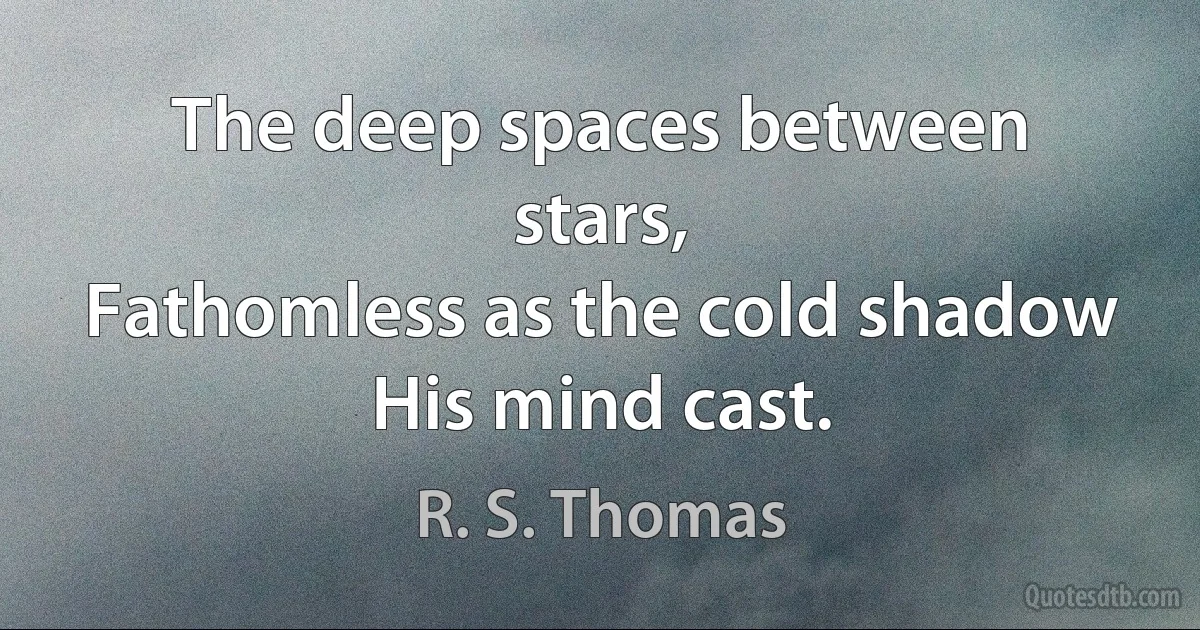 The deep spaces between stars,
Fathomless as the cold shadow
His mind cast.

R. S. Thomas

Quotesdtb.com